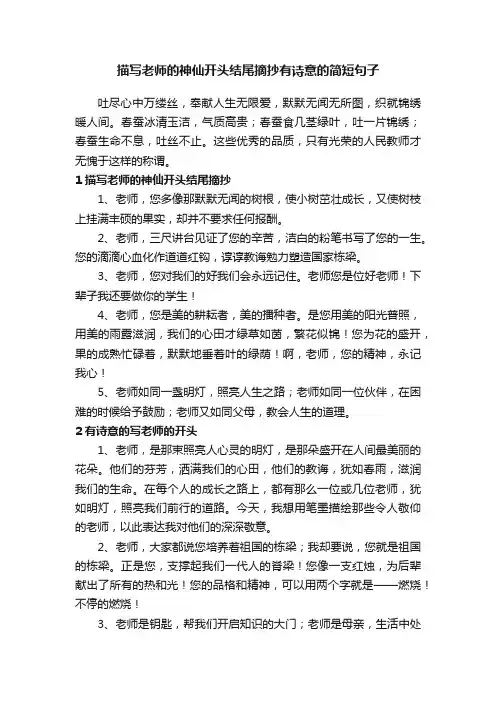 描写老师的神仙开头结尾摘抄有诗意的简短句子

吐尽心中万缕丝，奉献人生无限爱，默默无闻无所图，织就锦绣暖人间。春蚕冰清玉洁，气质高贵；春蚕食几茎绿叶，吐一片锦绣；春蚕生命不息，吐丝不止。这些优秀的品质，只有光荣的人民教师才无愧于这样的称谓。

1 描写老师的神仙开头结尾摘抄

1、老师，您多像那默默无闻的树根，使小树茁壮成长，又使树枝上挂满丰硕的果实，却并不要求任何报酬。

2、老师，三尺讲台见证了您的辛苦，洁白的粉笔书写了您的一生。您的滴滴心血化作道道红钩，谆谆教诲勉力塑造国家栋梁。

3、老师，您对我们的好我们会永远记住。老师您是位好老师！下辈子我还要做你的学生！

4、老师，您是美的耕耘者，美的播种者。是您用美的阳光普照，用美的雨露滋润，我们的心田才绿草如茵，繁花似锦！您为花的盛开，果的成熟忙碌着，默默地垂着叶的绿荫！啊，老师，您的精神，永记我心！

5、老师如同一盏明灯，照亮人生之路；老师如同一位伙伴，在困难的时候给予鼓励；老师又如同父母，教会人生的道理。

2 有诗意的写老师的开头

1、老师，是那束照亮人心灵的明灯，是那朵盛开在人间最美丽的花朵。他们的芬芳，洒满我们的心田，他们的教诲，犹如春雨，滋润我们的生命。在每个人的成长之路上，都有那么一位或几位老师，犹如明灯，照亮我们前行的道路。今天，我想用笔墨描绘那些令人敬仰的老师，以此表达我对他们的深深敬意。

2、老师，大家都说您培养着祖国的栋梁；我却要说，您就是祖国的栋梁。正是您，支撑起我们一代人的脊梁！您像一支红烛，为后辈献出了所有的热和光！您的品格和精神，可以用两个字就是——燃烧！不停的燃烧！

3、老师是钥匙，帮我们开启知识的大门；老师是母亲，生活中处